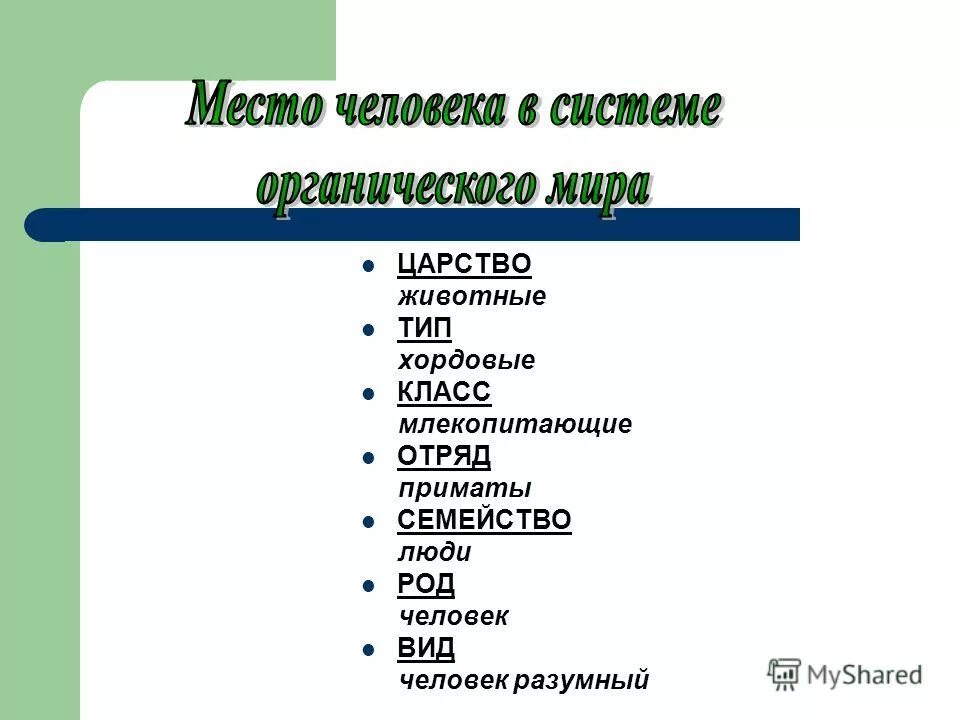 Место человека в системе органического мира

- ЦАРСТВО
животные
- ТИП
хордовые
- КЛАСС
млекопитающие
- ОТРЯД
приматы
- СЕМЕЙСТВО
люди
- РОД
человек
- ВИД
человек разумный

MyShared